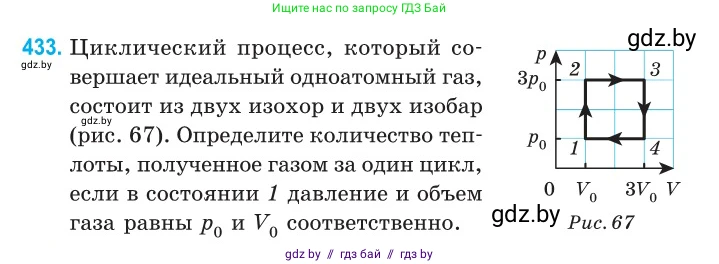 Ищите нас по запросу ГДЗ Бай

433. Циклический процесс, который совершает идеальный одноатомный газ, состоит из двух изохор и двух изобар (рис. 67). Определите количество теплоты, полученное газом за один цикл, если в состоянии 1 давление и объем газа равны $p_0$ и $V_0$ соответственно.

gdz.by

gdz.by

gdz.by

$p$
$3p_0$
$p_0$
2
3
1
4
0
$V_0$
$3V_0$
$V$

gdz.by

Рис. 67

gdz by // гдз бай // гдз by